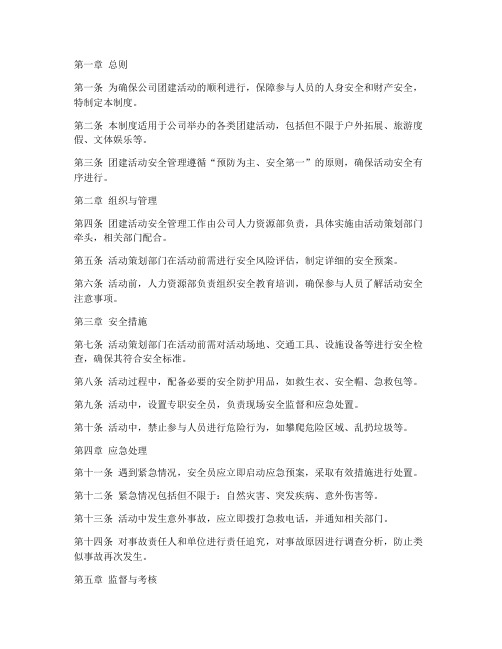 第一章 总则

第一条 为确保公司团建活动的顺利进行，保障参与人员的人身安全和财产安全，特制定本制度。

第二条 本制度适用于公司举办的各类团建活动，包括但不限于户外拓展、旅游度假、文体娱乐等。

第三条 团建活动安全管理遵循“预防为主、安全第一”的原则，确保活动安全有序进行。

第二章 组织与管理

第四条 团建活动安全管理工作由公司人力资源部负责，具体实施由活动策划部门牵头，相关部门配合。

第五条 活动策划部门在活动前需进行安全风险评估，制定详细的安全预案。

第六条 活动前，人力资源部负责组织安全教育培训，确保参与人员了解活动安全注意事项。

第三章 安全措施

第七条 活动策划部门在活动前需对活动场地、交通工具、设施设备等进行安全检查，确保其符合安全标准。

第八条 活动过程中，配备必要的安全防护用品，如救生衣、安全帽、急救包等。

第九条 活动中，设置专职安全员，负责现场安全监督和应急处置。

第十条 活动中，禁止参与人员进行危险行为，如攀爬危险区域、乱扔垃圾等。

第四章 应急处理

第十一条 遇到紧急情况，安全员应立即启动应急预案，采取有效措施进行处置。

第十二条 紧急情况包括但不限于：自然灾害、突发疾病、意外伤害等。

第十三条 活动中发生意外事故，应立即拨打急救电话，并通知相关部门。

第十四条 对事故责任人和单位进行责任追究，对事故原因进行调查分析，防止类似事故再次发生。

第五章 监督与考核